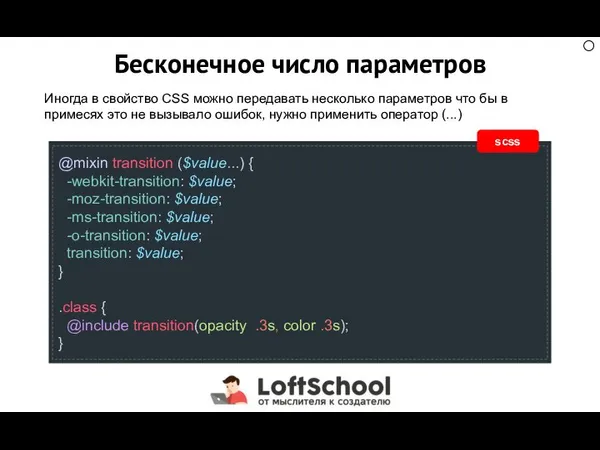 Бесконечное число параметров

Иногда в свойство CSS можно передавать несколько параметров что бы в примесях это не вызывало ошибок, нужно применить оператор (...)

SCSS

@mixin transition ($value...) {
  -webkit-transition: $value;
  -moz-transition: $value;
  -ms-transition: $value;
  -o-transition: $value;
  transition: $value;
}

.class {
  @include transition(opacity .3s, color .3s);
}

LoftSchool
от мыслителя к создателю